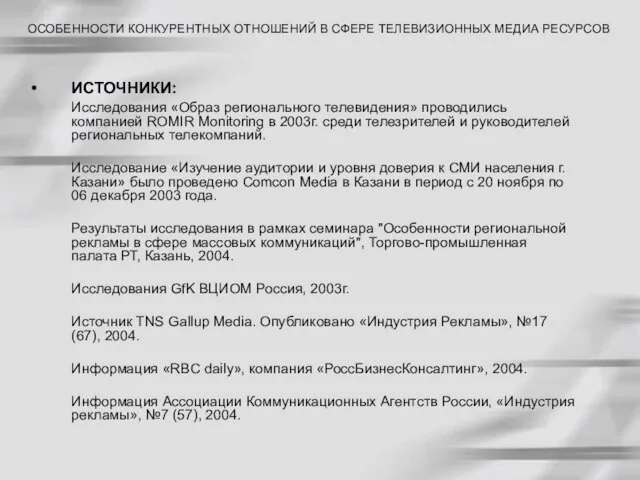 ОСОБЕННОСТИ КОНКУРЕНТНЫХ ОТНОШЕНИЙ В СФЕРЕ ТЕЛЕВИЗИОННЫХ МЕДИА РЕСУРСОВ

• ИСТОЧНИКИ:
Исследования «Образ регионального телевидения» проводились компанией ROMIR Monitoring в 2003г. среди телезрителей и руководителей региональных телекомпаний.

Исследование «Изучение аудитории и уровня доверия к СМИ населения г. Казани» было проведено Comcon Media в Казани в период с 20 ноября по 06 декабря 2003 года.

Результаты исследования в рамках семинара "Особенности региональной рекламы в сфере массовых коммуникаций", Торгово-промышленная палата РТ, Казань, 2004.

Исследования GfK ВЦИОМ Россия, 2003г.

Источник TNS Gallup Media. Опубликовано «Индустрия Рекламы», №17 (67), 2004.

Информация «RBC daily», компания «РоссБизнесКонсалтинг», 2004.

Информация Ассоциации Коммуникационных Агентств России, «Индустрия рекламы», №7 (57), 2004.